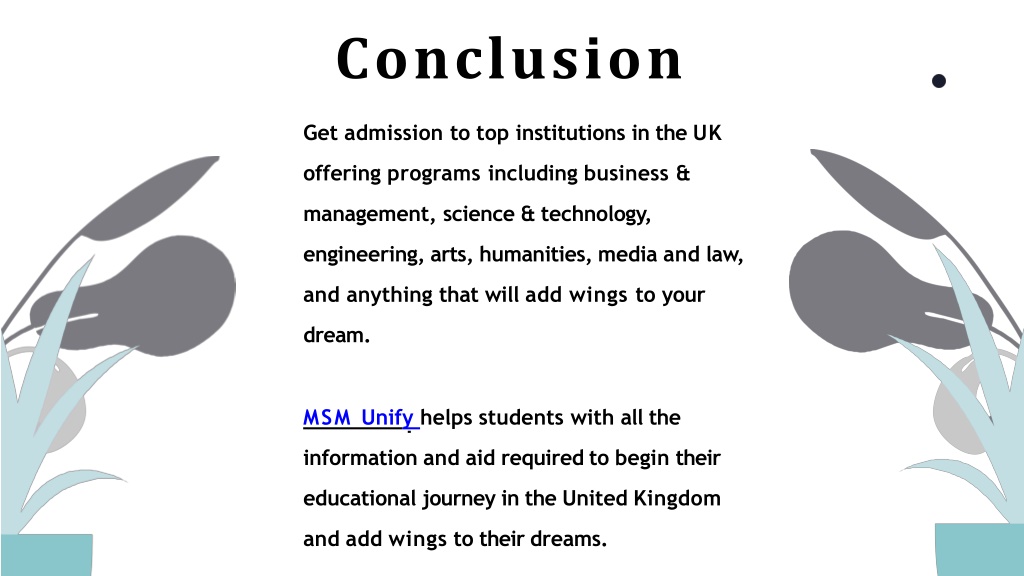 Conclusion

Get admission to top institutions in the UK offering programs including business & management, science & technology, engineering, arts, humanities, media and law, and anything that will add wings to your dream.

MSM Unify helps students with all the information and aid required to begin their educational journey in the United Kingdom and add wings to their dreams.